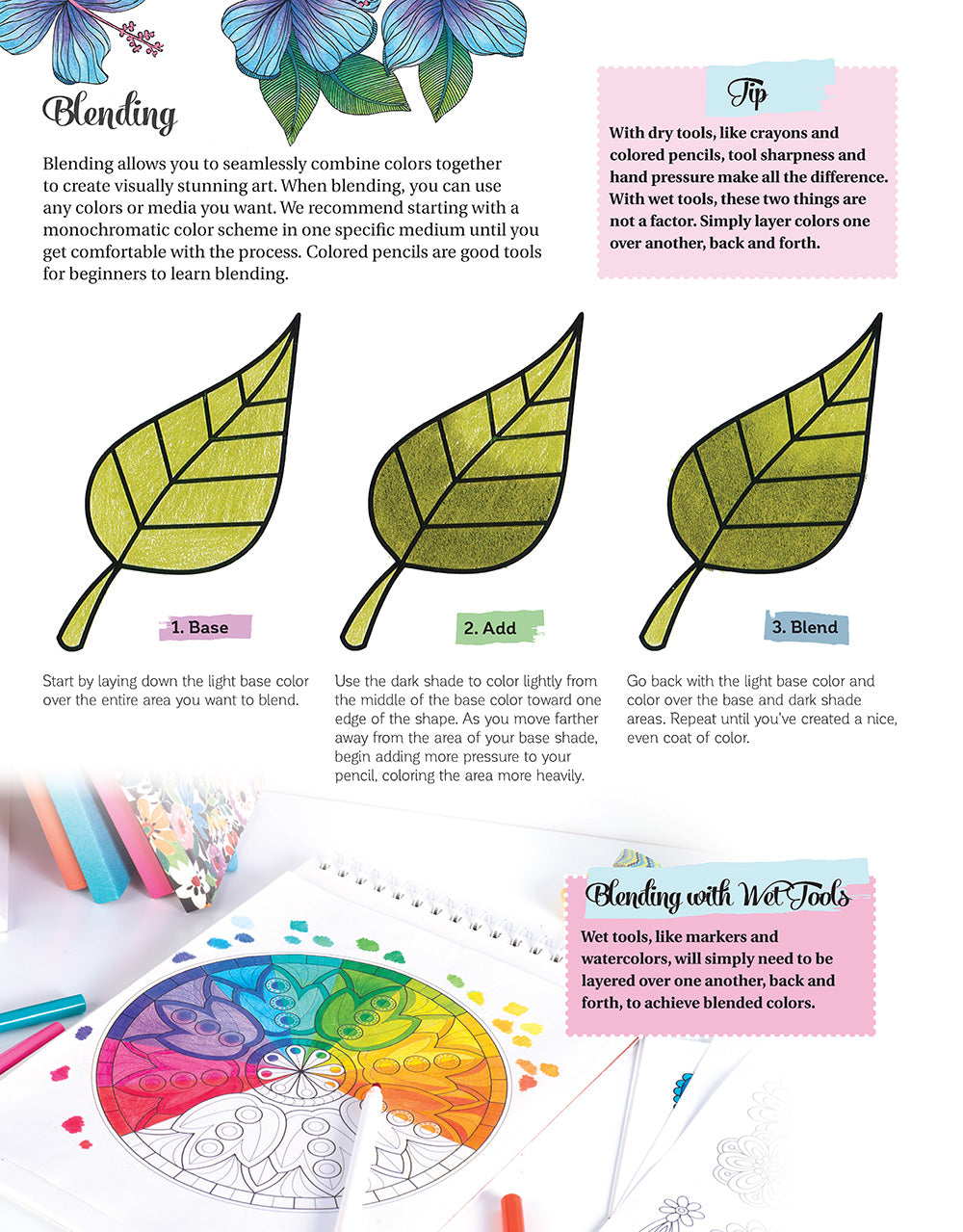 Blending

Blending allows you to seamlessly combine colors together to create visually stunning art. When blending, you can use any colors or media you want. We recommend starting with a monochromatic color scheme in one specific medium until you get comfortable with the process. Colored pencils are good tools for beginners to learn blending.

Tip

With dry tools, like crayons and colored pencils, tool sharpness and hand pressure make all the difference. With wet tools, these two things are not a factor. Simply layer colors one over another, back and forth.

1. Base

Start by laying down the light base color over the entire area you want to blend.

2. Add

Use the dark shade to color lightly from the middle of the base color toward one edge of the shape. As you move farther away from the area of your base shade, begin adding more pressure to your pencil, coloring the area more heavily.

3. Blend

Go back with the light base color and color over the base and dark shade areas. Repeat until you've created a nice, even coat of color.

Blending with Wet Tools

Wet tools, like markers and watercolors, will simply need to be layered over one another, back and forth, to achieve blended colors.